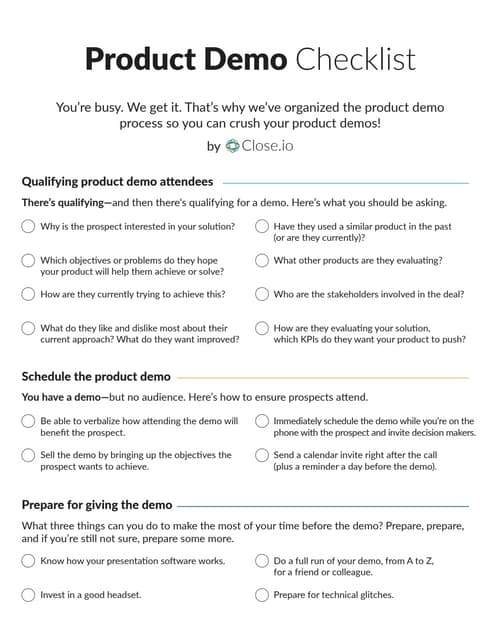 Product Demo Checklist

You're busy. We get it. That's why we've organized the product demo process so you can crush your product demos!

by Close.io

Qualifying product demo attendees

There's qualifying—and then there's qualifying for a demo. Here's what you should be asking.

Why is the prospect interested in your solution?

Which objectives or problems do they hope your product will help them achieve or solve?

How are they currently trying to achieve this?

What do they like and dislike most about their current approach? What do they want improved?

Have they used a similar product in the past (or are they currently)?

What other products are they evaluating?

Who are the stakeholders involved in the deal?

How are they evaluating your solution, which KPIs do they want your product to push?

Schedule the product demo

You have a demo—but no audience. Here's how to ensure prospects attend.

Be able to verbalize how attending the demo will benefit the prospect.

Sell the demo by bringing up the objectives the prospect wants to achieve.

Immediately schedule the demo while you're on the phone with the prospect and invite decision makers.

Send a calendar invite right after the call (plus a reminder a day before the demo).

Prepare for giving the demo

What three things can you do to make the most of your time before the demo? Prepare, prepare, and if you're still not sure, prepare some more.

Know how your presentation software works.

Invest in a good headset.

Do a full run of your demo, from A to Z, for a friend or colleague.

Prepare for technical glitches.